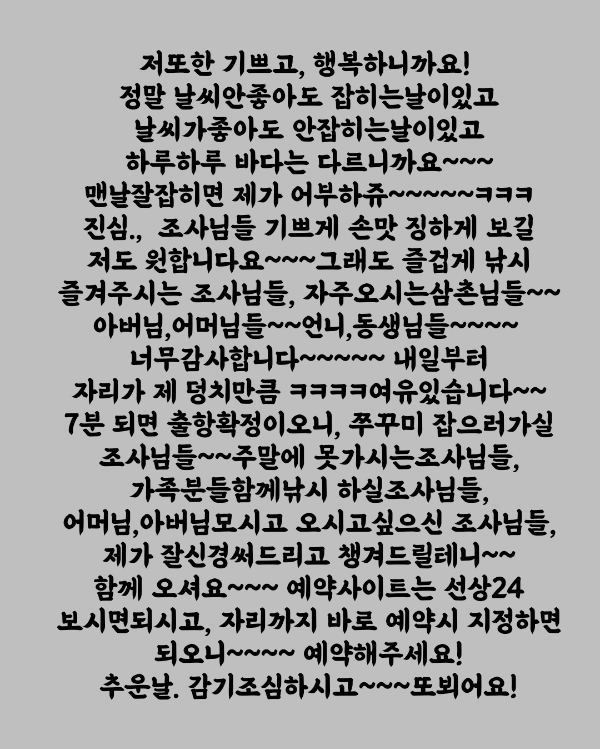 저또한 기쁘고, 행복하니까요!
정말 날씨안좋아도 잡히는날이있고
날씨가좋아도 안잡히는날이있고
하루하루 바다는 다르니까요~~~
맨날잘잡히면 제가 어부하쥬~~~~~ㅋㅋㅋ
진심., 조사님들 기쁘게 손맛 징하게 보길
저도 원합니다요~~~그래도 즐겁게 낚시
즐겨주시는 조사님들, 자주오시는삼촌님들~~
아버님,어머님들~~언니,동생님들~~~~
너무감사합니다~~~~~ 내일부터
자리가 제 덩치만큼 ㅋㅋㅋㅋ여유있습니다~~
7분 되면 출항확정이오니, 쭈꾸미 잡으러가실
조사님들~~주말에 못가시는조사님들,
가족분들함께낚시 하실조사님들,
어머님,아버님모시고 오시고싶으신 조사님들,
제가 잘신경써드리고 챙겨드릴테니~~
함께 오셔요~~~ 예약사이트는 선상24
보시면되시고, 자리까지 바로 예약시 지정하면
되오니~~~~ 예약해주세요!
추운날. 감기조심하시고~~~또뵈어요!